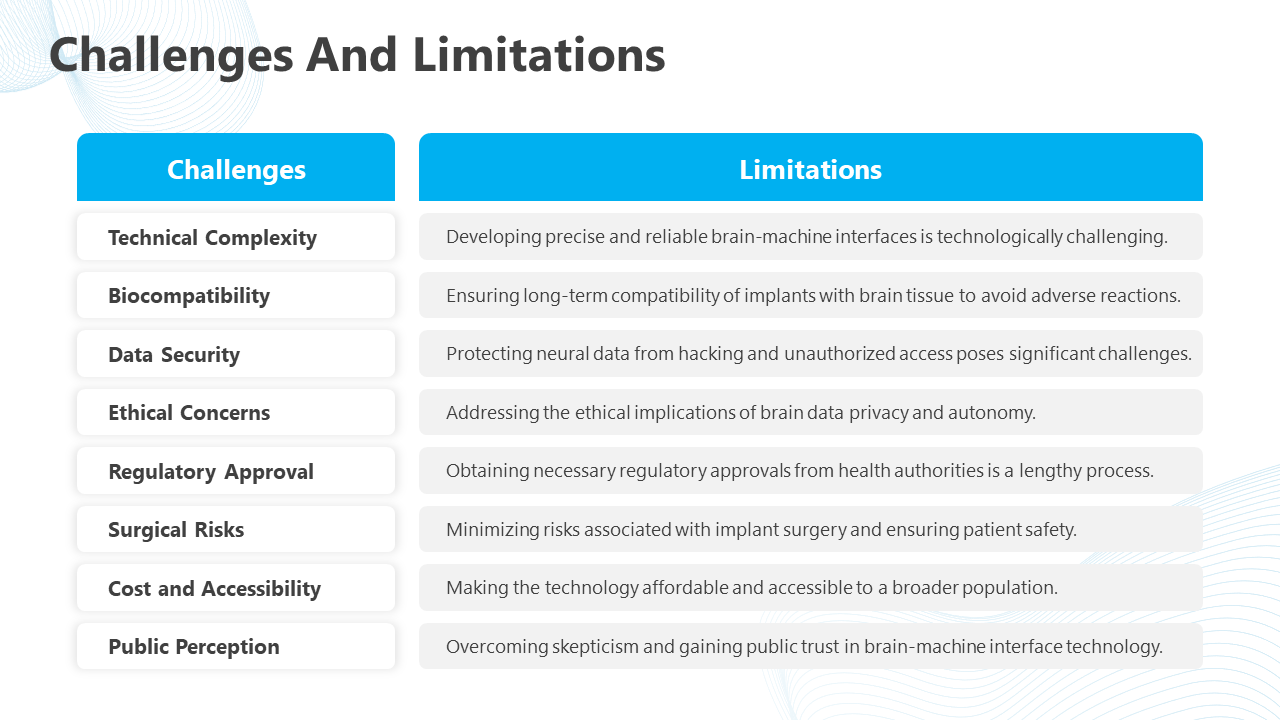 Challenges And Limitations

| Challenges | Limitations |
|---|---|
| Technical Complexity | Developing precise and reliable brain-machine interfaces is technologically challenging. |
| Biocompatibility | Ensuring long-term compatibility of implants with brain tissue to avoid adverse reactions. |
| Data Security | Protecting neural data from hacking and unauthorized access poses significant challenges. |
| Ethical Concerns | Addressing the ethical implications of brain data privacy and autonomy. |
| Regulatory Approval | Obtaining necessary regulatory approvals from health authorities is a lengthy process. |
| Surgical Risks | Minimizing risks associated with implant surgery and ensuring patient safety. |
| Cost and Accessibility | Making the technology affordable and accessible to a broader population. |
| Public Perception | Overcoming skepticism and gaining public trust in brain-machine interface technology. |